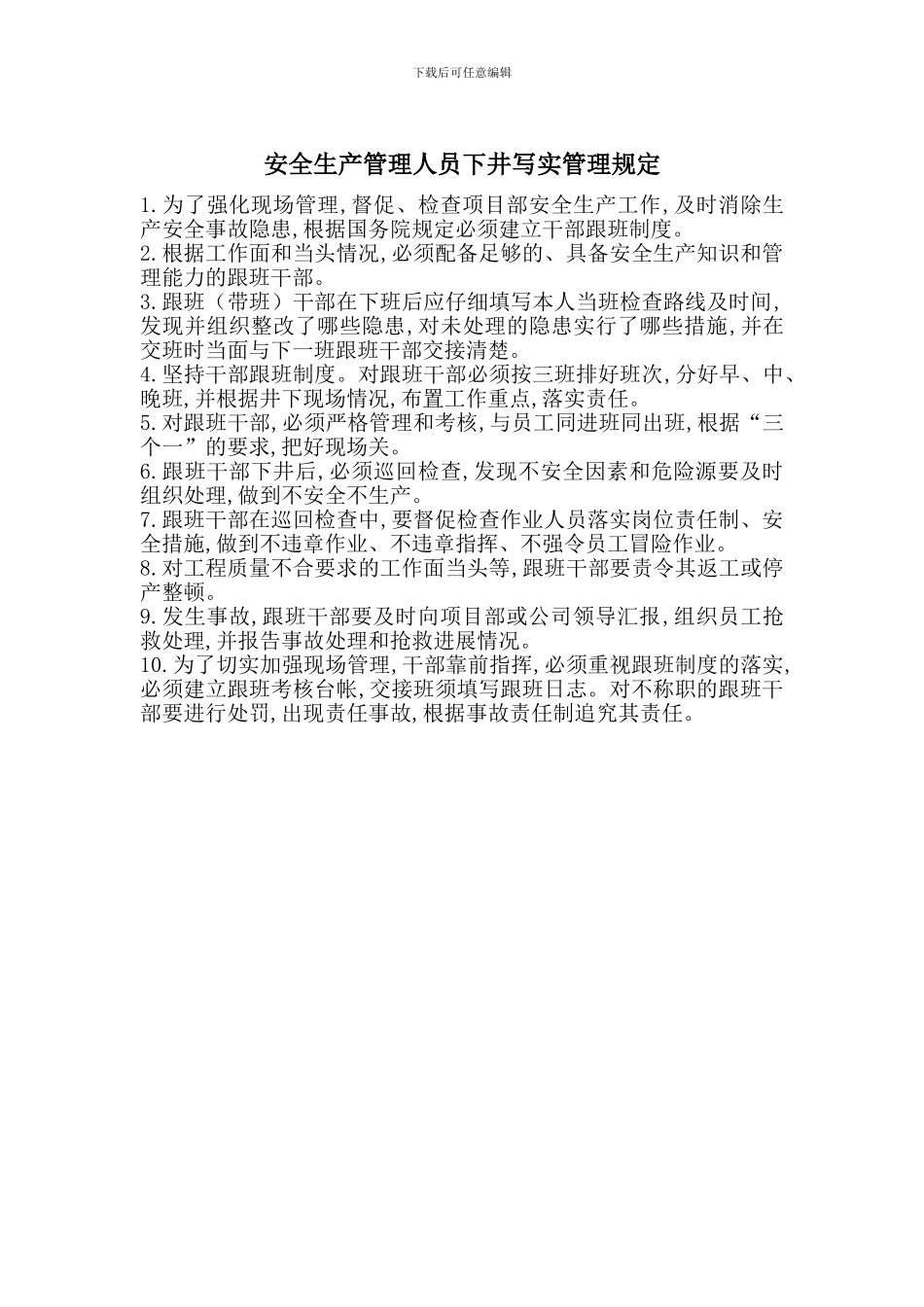 下载后可任意编辑

安全生产管理人员下井写实管理规定

1.为了强化现场管理,督促、检查项目部安全生产工作,及时消除生产安全事故隐患,根据国务院规定必须建立干部跟班制度。
2.根据工作面和当头情况,必须配备足够的、具备安全生产知识和管理能力的跟班干部。
3.跟班（带班）干部在下班后应仔细填写本人当班检查路线及时间,发现并组织整改了哪些隐患,对未处理的隐患实行了哪些措施,并在交班时当面与下一班跟班干部交接清楚。
4.坚持干部跟班制度。对跟班干部必须按三班排好班次,分好早、中、晚班,并根据井下现场情况,布置工作重点,落实责任。
5.对跟班干部,必须严格管理和考核,与员工同进班同出班,根据“三个一”的要求,把好现场关。
6.跟班干部下井后,必须巡回检查,发现不安全因素和危险源要及时组织处理,做到不安全不生产。
7.跟班干部在巡回检查中,要督促检查作业人员落实岗位责任制、安全措施,做到不违章作业、不违章指挥、不强令员工冒险作业。
8.对工程质量不合要求的工作面当头等,跟班干部要责令其返工或停产整顿。
9.发生事故,跟班干部要及时向项目部或公司领导汇报,组织员工抢救处理,并报告事故处理和抢救进展情况。
10.为了切实加强现场管理,干部靠前指挥,必须重视跟班制度的落实,必须建立跟班考核台帐,交接班须填写跟班日志。对不称职的跟班干部要进行处罚,出现责任事故,根据事故责任制追究其责任。